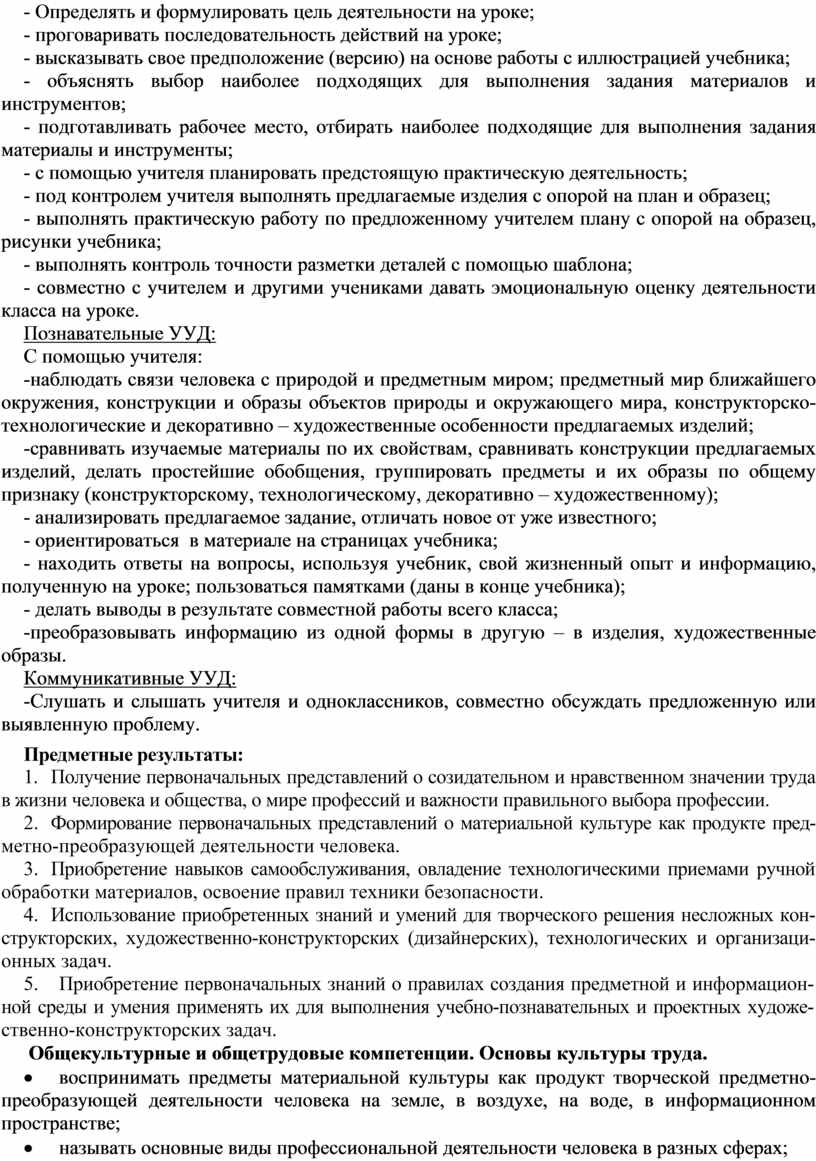 - Определять и формулировать цель деятельности на уроке;
- проговаривать последовательность действий на уроке;
- высказывать свое предположение (версию) на основе работы с иллюстрацией учебника;
- объяснять выбор наиболее подходящих для выполнения задания материалов и инструментов;
- подготавливать рабочее место, отбирать наиболее подходящие для выполнения задания материалы и инструменты;
- с помощью учителя планировать предстоящую практическую деятельность;
- под контролем учителя выполнять предлагаемые изделия с опорой на план и образец;
- выполнять практическую работу по предложенному учителем плану с опорой на образец, рисунки учебника;
- выполнять контроль точности разметки деталей с помощью шаблона;
- совместно с учителем и другими учениками давать эмоциональную оценку деятельности класса на уроке.
Познавательные УУД:
С помощью учителя:
-наблюдать связи человека с природой и предметным миром; предметный мир ближайшего окружения, конструкции и образы объектов природы и окружающего мира, конструкторско-технологические и декоративно – художественные особенности предлагаемых изделий;
-сравнивать изучаемые материалы по их свойствам, сравнивать конструкции предлагаемых изделий, делать простейшие обобщения, группировать предметы и их образы по общему признаку (конструкторскому, технологическому, декоративно – художественному);
- анализировать предлагаемое задание, отличать новое от уже известного;
- ориентироваться в материале на страницах учебника;
- находить ответы на вопросы, используя учебник, свой жизненный опыт и информацию, полученную на уроке; пользоваться памятками (даны в конце учебника);
- делать выводы в результате совместной работы всего класса;
-преобразовывать информацию из одной формы в другую – в изделия, художественные образы.
Коммуникативные УУД:
-Слушать и слышать учителя и одноклассников, совместно обсуждать предложенную или выявленную проблему.

Предметные результаты:
1. Получение первоначальных представлений о созидательном и нравственном значении труда в жизни человека и общества, о мире профессий и важности правильного выбора профессии.
2. Формирование первоначальных представлений о материальной культуре как продукте предметно-преобразующей деятельности человека.
3. Приобретение навыков самообслуживания, овладение технологическими приемами ручной обработки материалов, освоение правил техники безопасности.
4. Использование приобретенных знаний и умений для творческого решения несложных конструкторских, художественно-конструкторских (дизайнерских), технологических и организационных задач.
5. Приобретение первоначальных знаний о правилах создания предметной и информационной среды и умения применять их для выполнения учебно-познавательных и проектных художественно-конструкторских задач.
Общекультурные и общетрудовые компетенции. Основы культуры труда.
• воспринимать предметы материальной культуры как продукт творческой предметно-преобразующей деятельности человека на земле, в воздухе, на воде, в информационном пространстве;
• называть основные виды профессиональной деятельности человека в разных сферах;